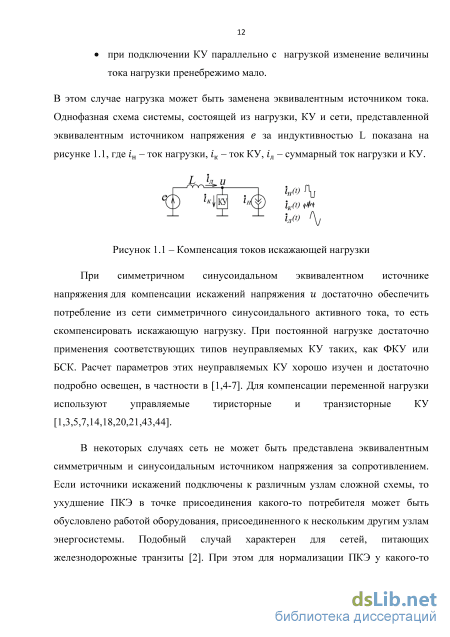 12

• при подключении КУ параллельно с нагрузкой изменение величины тока нагрузки пренебрежимо мало.

В этом случае нагрузка может быть заменена эквивалентным источником тока. Однофазная схема системы, состоящей из нагрузки, КУ и сети, представленной эквивалентным источником напряжения $e$ за индуктивностью L показана на рисунке 1.1, где $i_н$ – ток нагрузки, $i_к$ – ток КУ, $i_л$ – суммарный ток нагрузки и КУ.

$L$ $i_л$ $u$ $e$ $i_к$ КУ $i_н$ $i_н(t)$ $i_к(t)$ $i_л(t)$

Рисунок 1.1 – Компенсация токов искажающей нагрузки

При симметричном синусоидальном эквивалентном источнике напряжения для компенсации искажений напряжения $u$ достаточно обеспечить потребление из сети симметричного синусоидального активного тока, то есть скомпенсировать искажающую нагрузку. При постоянной нагрузке достаточно применения соответствующих типов неуправляемых КУ таких, как ФКУ или БСК. Расчет параметров этих неуправляемых КУ хорошо изучен и достаточно подробно освещен, в частности в [1,4-7]. Для компенсации переменной нагрузки используют управляемые тиристорные и транзисторные КУ [1,3,5,7,14,18,20,21,43,44].

В некоторых случаях сеть не может быть представлена эквивалентным симметричным и синусоидальным источником напряжения за сопротивлением. Если источники искажений подключены к различным узлам сложной схемы, то ухудшение ПКЭ в точке присоединения какого-то потребителя может быть обусловлено работой оборудования, присоединенного к нескольким другим узлам энергосистемы. Подобный случай характерен для сетей, питающих железнодорожные транзиты [2]. При этом для нормализации ПКЭ у какого-то

dsLib.net
библиотека диссертаций